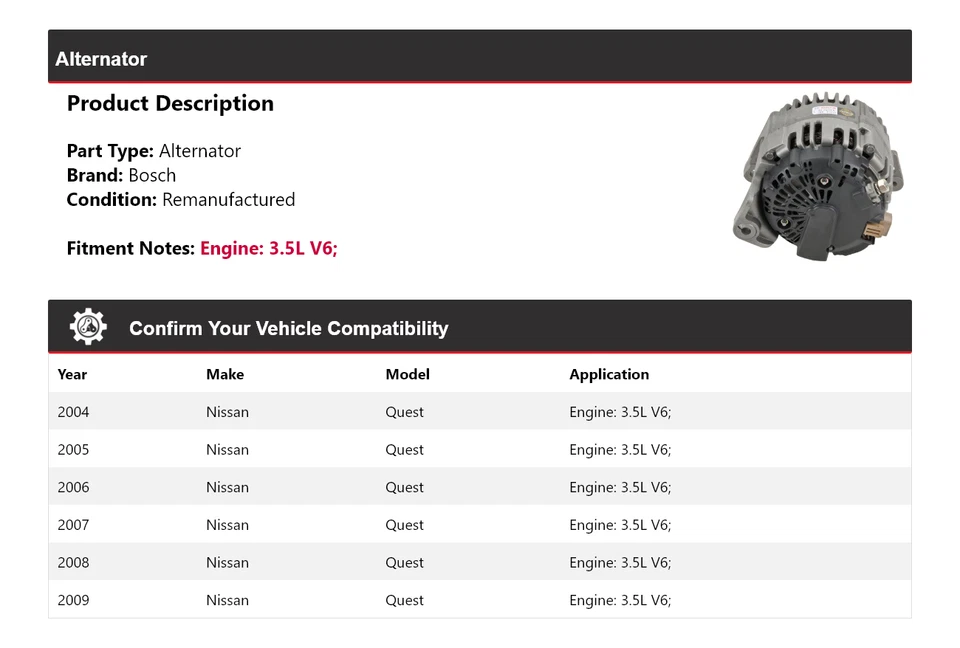 Alternator

Product Description

Part Type: Alternator
Brand: Bosch
Condition: Remanufactured

Fitment Notes: Engine: 3.5L V6;

Confirm Your Vehicle Compatibility

| Year | Make | Model | Application |
|---|---|---|---|
| 2004 | Nissan | Quest | Engine: 3.5L V6; |
| 2005 | Nissan | Quest | Engine: 3.5L V6; |
| 2006 | Nissan | Quest | Engine: 3.5L V6; |
| 2007 | Nissan | Quest | Engine: 3.5L V6; |
| 2008 | Nissan | Quest | Engine: 3.5L V6; |
| 2009 | Nissan | Quest | Engine: 3.5L V6; |